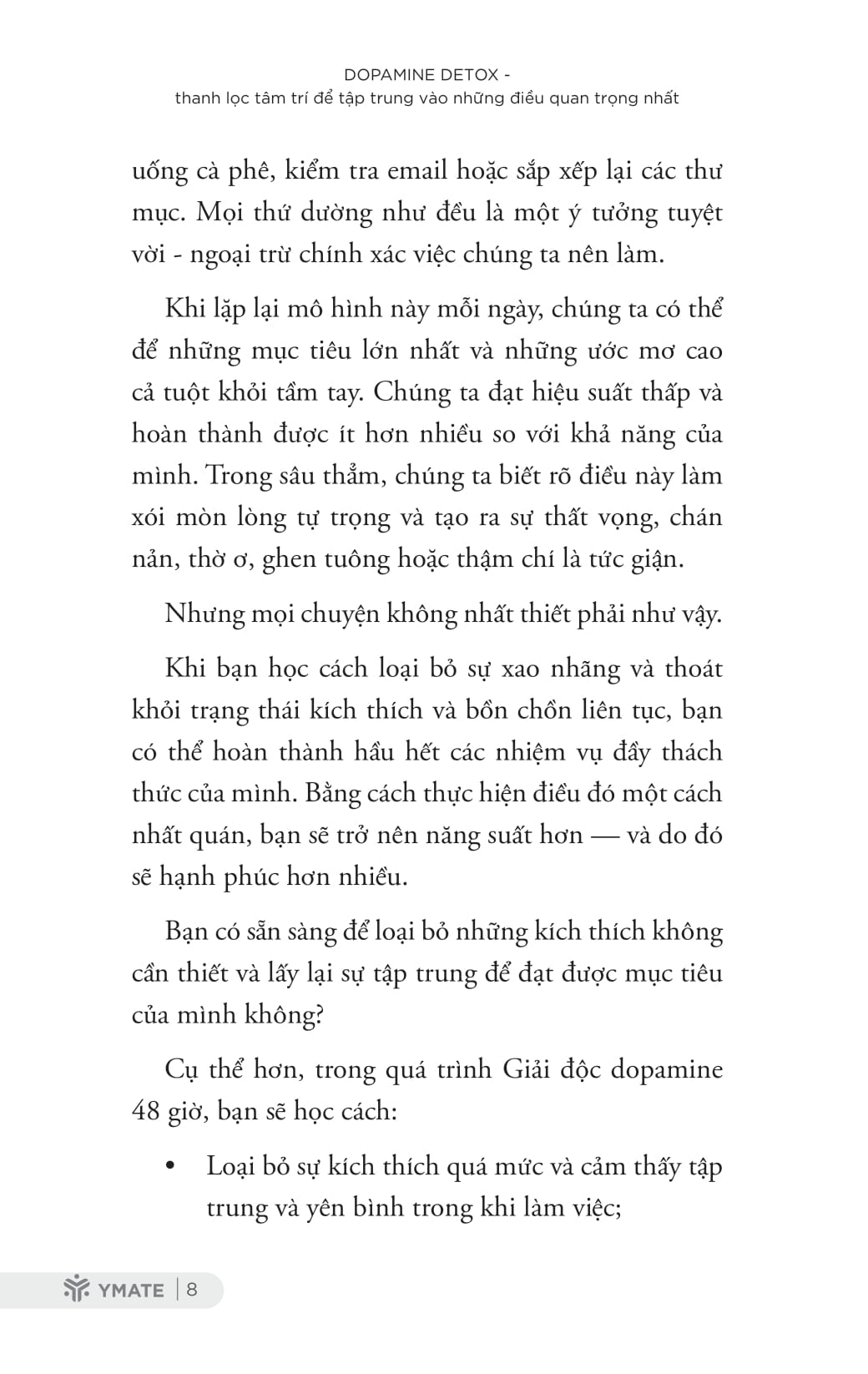 DOPAMINE DETOX -
thanh lọc tâm trí để tập trung vào những điều quan trọng nhất

uống cà phê, kiểm tra email hoặc sắp xếp lại các thư mục. Mọi thứ dường như đều là một ý tưởng tuyệt vời - ngoại trừ chính xác việc chúng ta nên làm.

Khi lặp lại mô hình này mỗi ngày, chúng ta có thể để những mục tiêu lớn nhất và những ước mơ cao cả tuột khỏi tầm tay. Chúng ta đạt hiệu suất thấp và hoàn thành được ít hơn nhiều so với khả năng của mình. Trong sâu thẳm, chúng ta biết rõ điều này làm xói mòn lòng tự trọng và tạo ra sự thất vọng, chán nản, thờ ơ, ghen tuông hoặc thậm chí là tức giận.

Nhưng mọi chuyện không nhất thiết phải như vậy.

Khi bạn học cách loại bỏ sự xao nhãng và thoát khỏi trạng thái kích thích và bồn chồn liên tục, bạn có thể hoàn thành hầu hết các nhiệm vụ đầy thách thức của mình. Bằng cách thực hiện điều đó một cách nhất quán, bạn sẽ trở nên năng suất hơn — và do đó sẽ hạnh phúc hơn nhiều.

Bạn có sẵn sàng để loại bỏ những kích thích không cần thiết và lấy lại sự tập trung để đạt được mục tiêu của mình không?

Cụ thể hơn, trong quá trình Giải độc dopamine 48 giờ, bạn sẽ học cách:

• Loại bỏ sự kích thích quá mức và cảm thấy tập trung và yên bình trong khi làm việc;

YMATE | 8